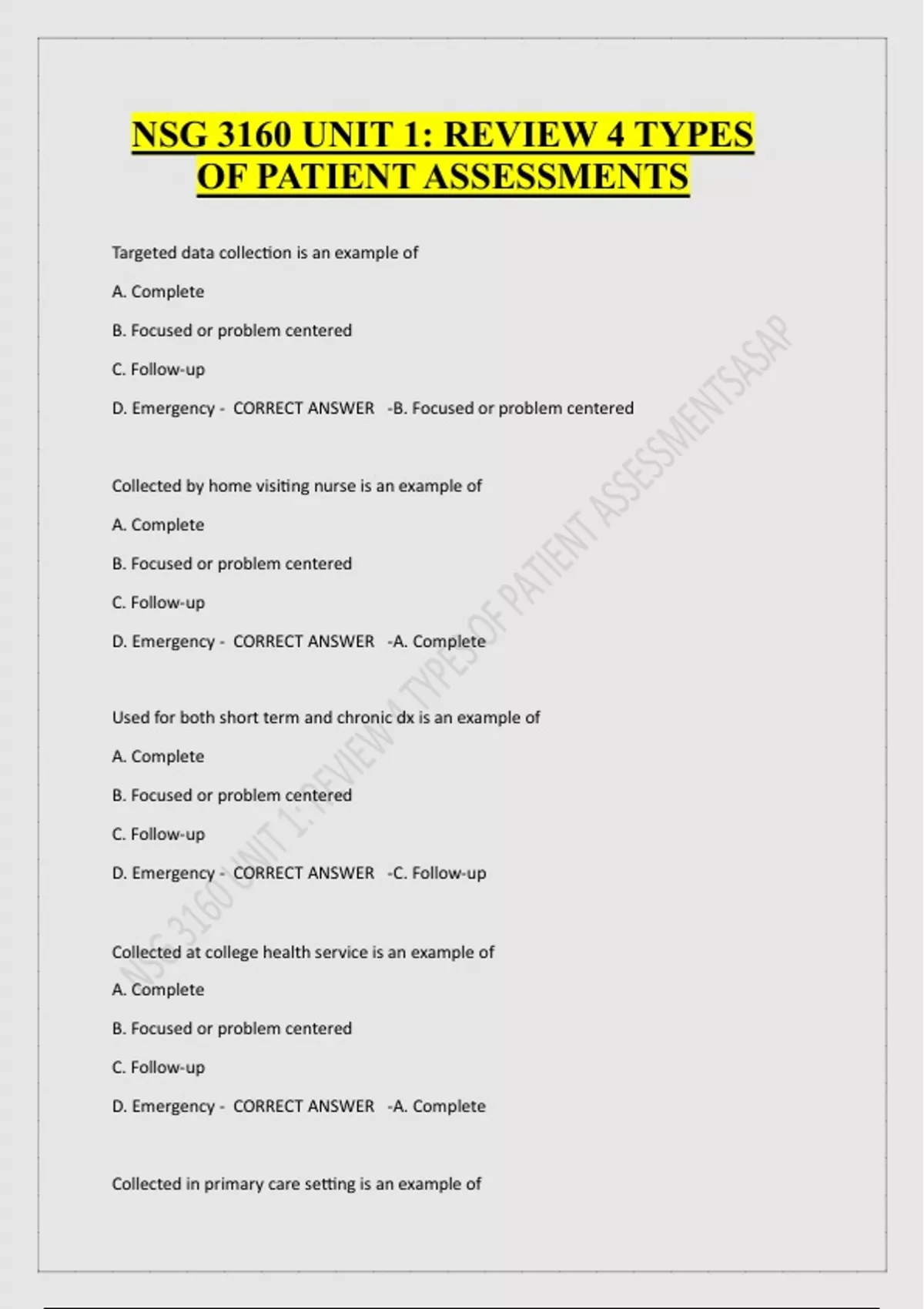 NSG 3160 UNIT 1: REVIEW 4 TYPES OF PATIENT ASSESSMENTS

Targeted data collection is an example of

A. Complete

B. Focused or problem centered

C. Follow-up

D. Emergency - CORRECT ANSWER -B. Focused or problem centered

Collected by home visiting nurse is an example of

A. Complete

B. Focused or problem centered

C. Follow-up

D. Emergency - CORRECT ANSWER -A. Complete

Used for both short term and chronic dx is an example of

A. Complete

B. Focused or problem centered

C. Follow-up

D. Emergency - CORRECT ANSWER -C. Follow-up

Collected at college health service is an example of

A. Complete

B. Focused or problem centered

C. Follow-up

D. Emergency - CORRECT ANSWER -A. Complete

Collected in primary care setting is an example of

NSG 3160 UNIT 1: REVIEW 4 TYPES OF PATIENT ASSESSMENTSASAP